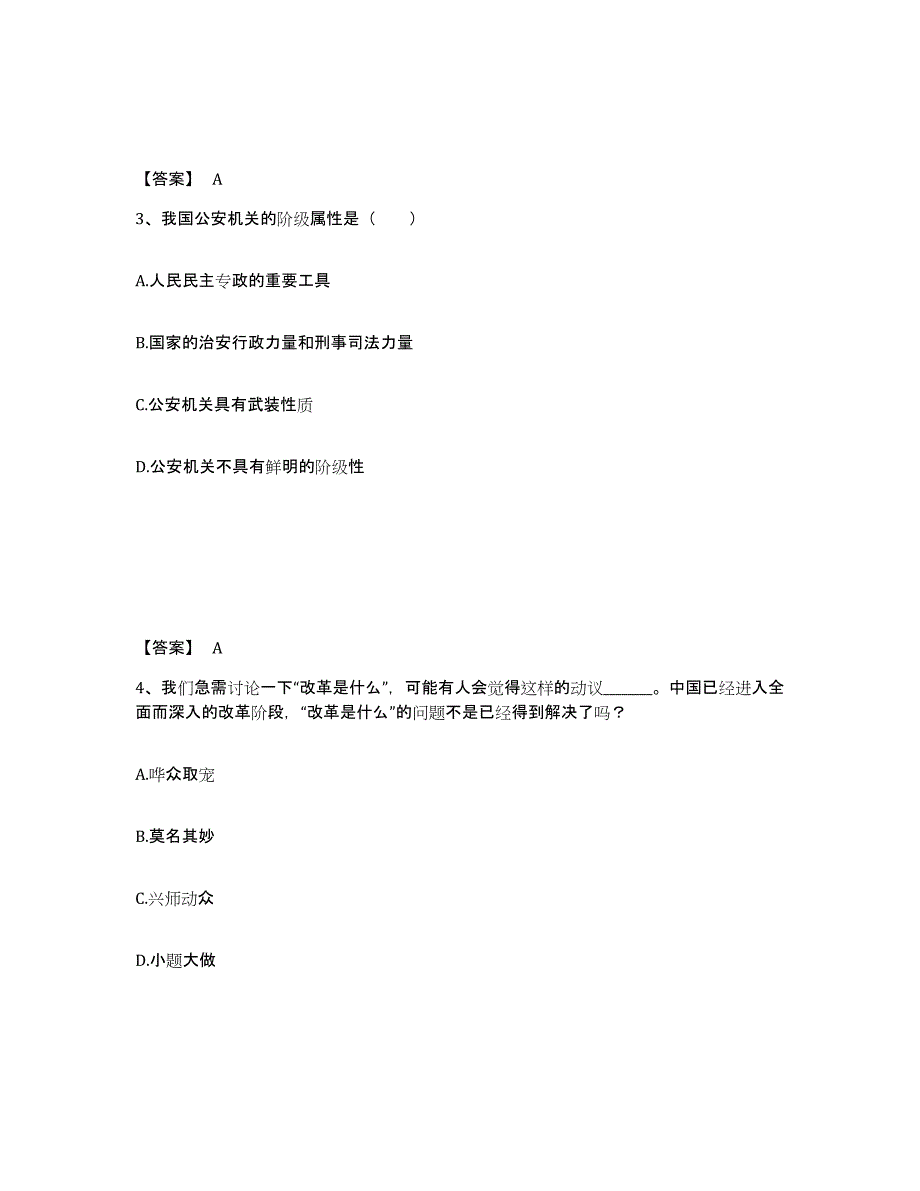 【答案】 A

3、我国公安机关的阶级属性是（　　）

A.人民民主专政的重要工具

B.国家的治安行政力量和刑事司法力量

C.公安机关具有武装性质

D.公安机关不具有鲜明的阶级性

【答案】 A

4、我们急需讨论一下“改革是什么”，可能有人会觉得这样的动议______。中国已经进入全面而深入的改革阶段，“改革是什么”的问题不是已经得到解决了吗？

A.哗众取宠

B.莫名其妙

C.兴师动众

D.小题大做